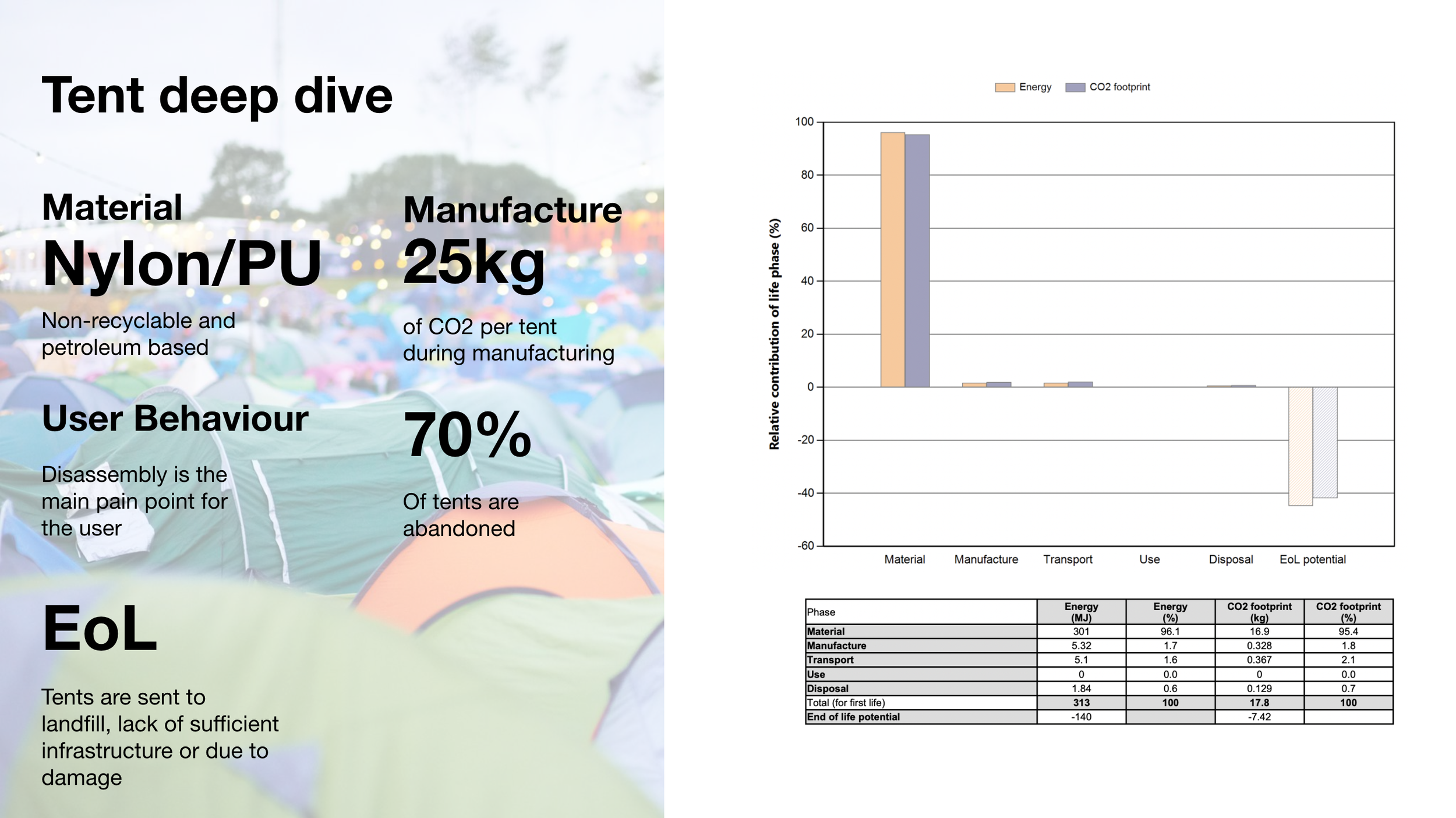 Tent deep dive

Material
Nylon/PU

Non-recyclable and petroleum based

User Behaviour

Disassembly is the main pain point for the user

EoL

Tents are sent to landfill, lack of sufficient infrastructure or due to damage

Manufacture
25kg

of CO2 per tent during manufacturing

70%

Of tents are abandoned

Energy CO2 footprint

Relative contribution of life phase (%)

100
80
60
40
20
0
-20
-40
-60

Material Manufacture Transport Use Disposal EoL potential

| Phase | Energy (MJ) | Energy (%) | CO2 footprint (kg) | CO2 footprint (%) |
|---|---|---|---|---|
| Material | 301 | 96.1 | 16.9 | 95.4 |
| Manufacture | 5.32 | 1.7 | 0.328 | 1.8 |
| Transport | 5.1 | 1.6 | 0.367 | 2.1 |
| Use | 0 | 0.0 | 0 | 0.0 |
| Disposal | 1.84 | 0.6 | 0.129 | 0.7 |
| Total (for first life) | 313 | 100 | 17.8 | 100 |
| End of life potential | -140 | | -7.42 | |